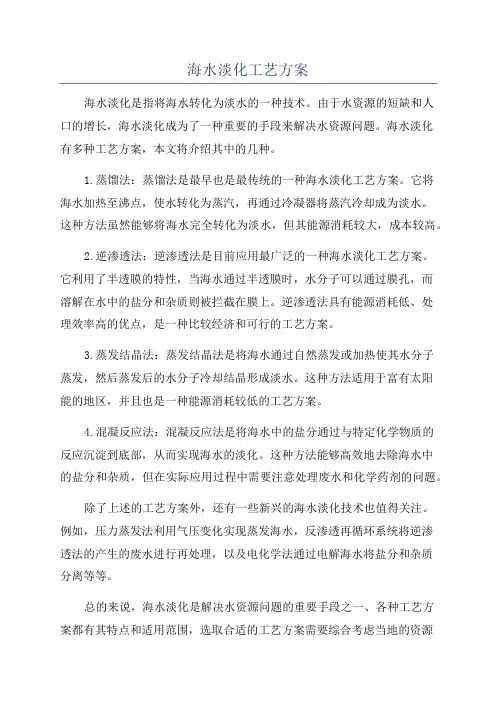 海水淡化工艺方案

海水淡化是指将海水转化为淡水的一种技术。由于水资源的短缺和人口的增长，海水淡化成为了一种重要的手段来解决水资源问题。海水淡化有多种工艺方案，本文将介绍其中的几种。

1.蒸馏法：蒸馏法是最早也是最传统的一种海水淡化工艺方案。它将海水加热至沸点，使水转化为蒸汽，再通过冷凝器将蒸汽冷却成为淡水。这种方法虽然能够将海水完全转化为淡水，但其能源消耗较大，成本较高。

2.逆渗透法：逆渗透法是目前应用最广泛的一种海水淡化工艺方案。它利用了半透膜的特性，当海水通过半透膜时，水分子可以通过膜孔，而溶解在水中的盐分和杂质则被拦截在膜上。逆渗透法具有能源消耗低、处理效率高的优点，是一种比较经济和可行的工艺方案。

3.蒸发结晶法：蒸发结晶法是将海水通过自然蒸发或加热使其水分子蒸发，然后蒸发后的水分子冷却结晶形成淡水。这种方法适用于富有太阳能的地区，并且也是一种能源消耗较低的工艺方案。

4.混凝反应法：混凝反应法是将海水中的盐分通过与特定化学物质的反应沉淀到底部，从而实现海水的淡化。这种方法能够高效地去除海水中的盐分和杂质，但在实际应用过程中需要注意处理废水和化学药剂的问题。

除了上述的工艺方案外，还有一些新兴的海水淡化技术也值得关注。例如，压力蒸发法利用气压变化实现蒸发海水，反渗透再循环系统将逆渗透法的产生的废水进行再处理，以及电化学法通过电解海水将盐分和杂质分离等等。

总的来说，海水淡化是解决水资源问题的重要手段之一、各种工艺方案都有其特点和适用范围，选取合适的工艺方案需要综合考虑当地的资源